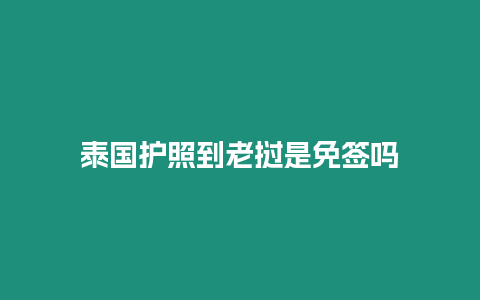 泰国护照到老挝是免签吗